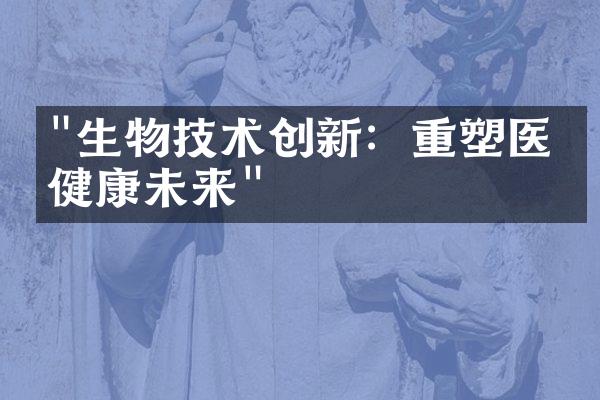 "生物技术创新：重塑医健康未来"